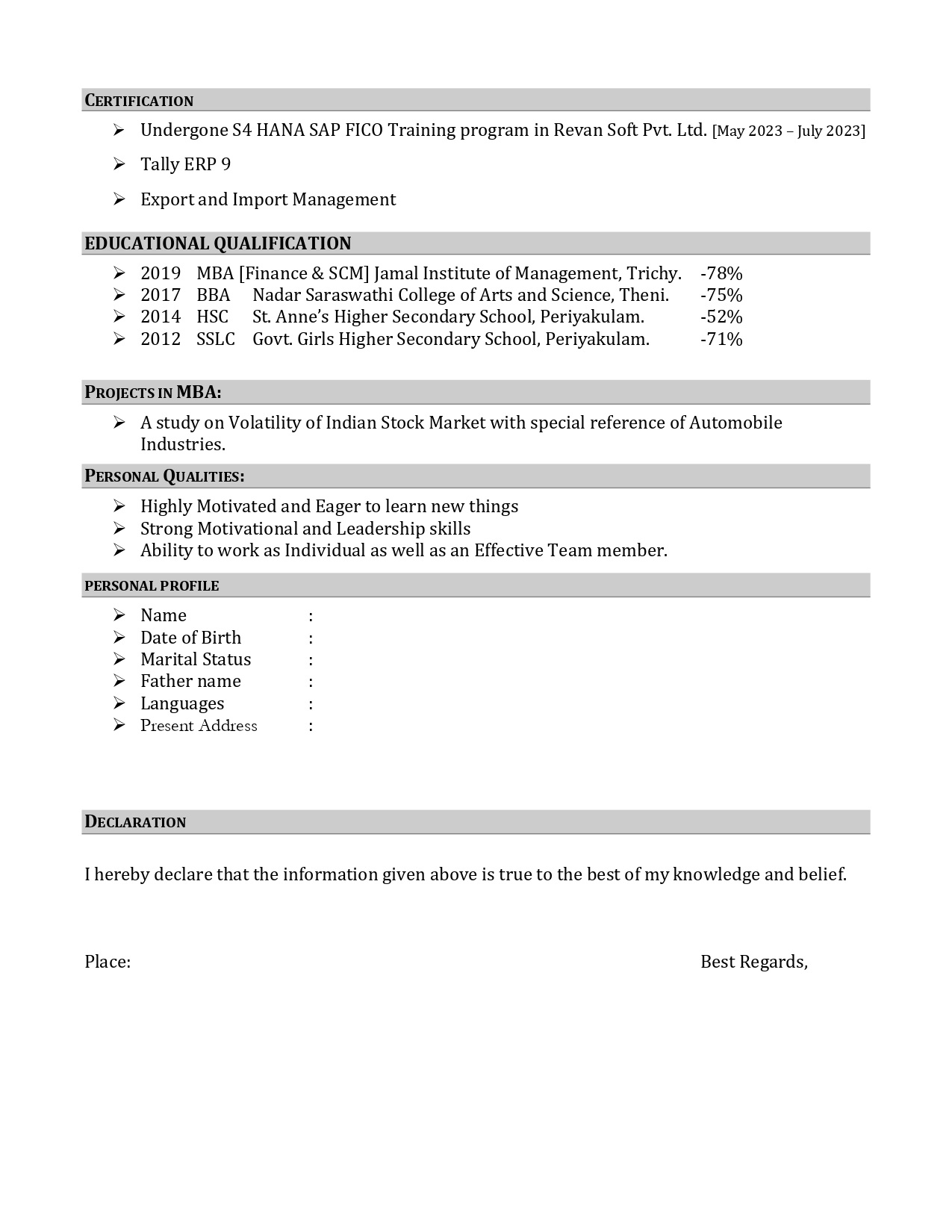 CERTIFICATION

➢ Undergone S4 HANA SAP FICO Training program in Revan Soft Pvt. Ltd. [May 2023 – July 2023]

➢ Tally ERP 9

➢ Export and Import Management

EDUCATIONAL QUALIFICATION

➢ 2019 MBA [Finance & SCM] Jamal Institute of Management, Trichy. -78%
➢ 2017 BBA Nadar Saraswathi College of Arts and Science, Theni. -75%
➢ 2014 HSC St. Anne's Higher Secondary School, Periyakulam. -52%
➢ 2012 SSLC Govt. Girls Higher Secondary School, Periyakulam. -71%

PROJECTS IN MBA:

➢ A study on Volatility of Indian Stock Market with special reference of Automobile Industries.

PERSONAL QUALITIES:

➢ Highly Motivated and Eager to learn new things
➢ Strong Motivational and Leadership skills
➢ Ability to work as Individual as well as an Effective Team member.

PERSONAL PROFILE

➢ Name :
➢ Date of Birth :
➢ Marital Status :
➢ Father name :
➢ Languages :
➢ Present Address :

DECLARATION

I hereby declare that the information given above is true to the best of my knowledge and belief.

Place: Best Regards,